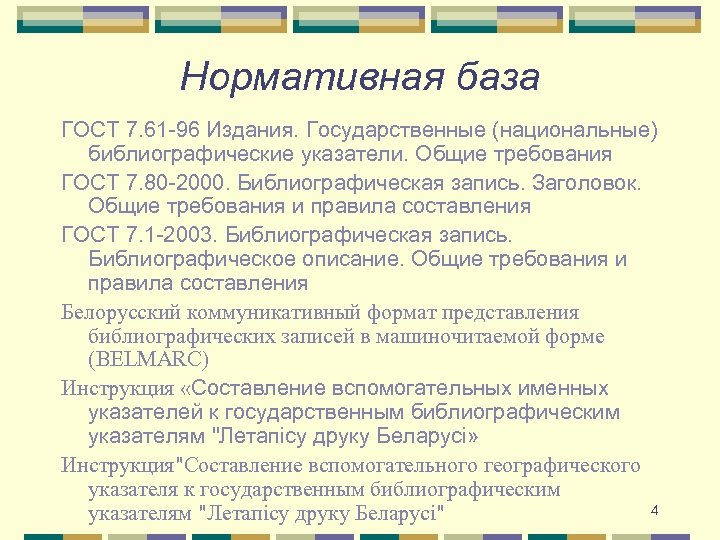 Нормативная база

ГОСТ 7.61-96 Издания. Государственные (национальные) библиографические указатели. Общие требования

ГОСТ 7.80-2000. Библиографическая запись. Заголовок. Общие требования и правила составления

ГОСТ 7.1-2003. Библиографическая запись. Библиографическое описание. Общие требования и правила составления

Белорусский коммуникативный формат представления библиографических записей в машиночитаемой форме (BELMARC)

Инструкция «Составление вспомогательных именных указателей к государственным библиографическим указателям "Летапісу друку Беларусі»

Инструкция"Составление вспомогательного географического указателя к государственным библиографическим указателям "Летапісу друку Беларусі"

4